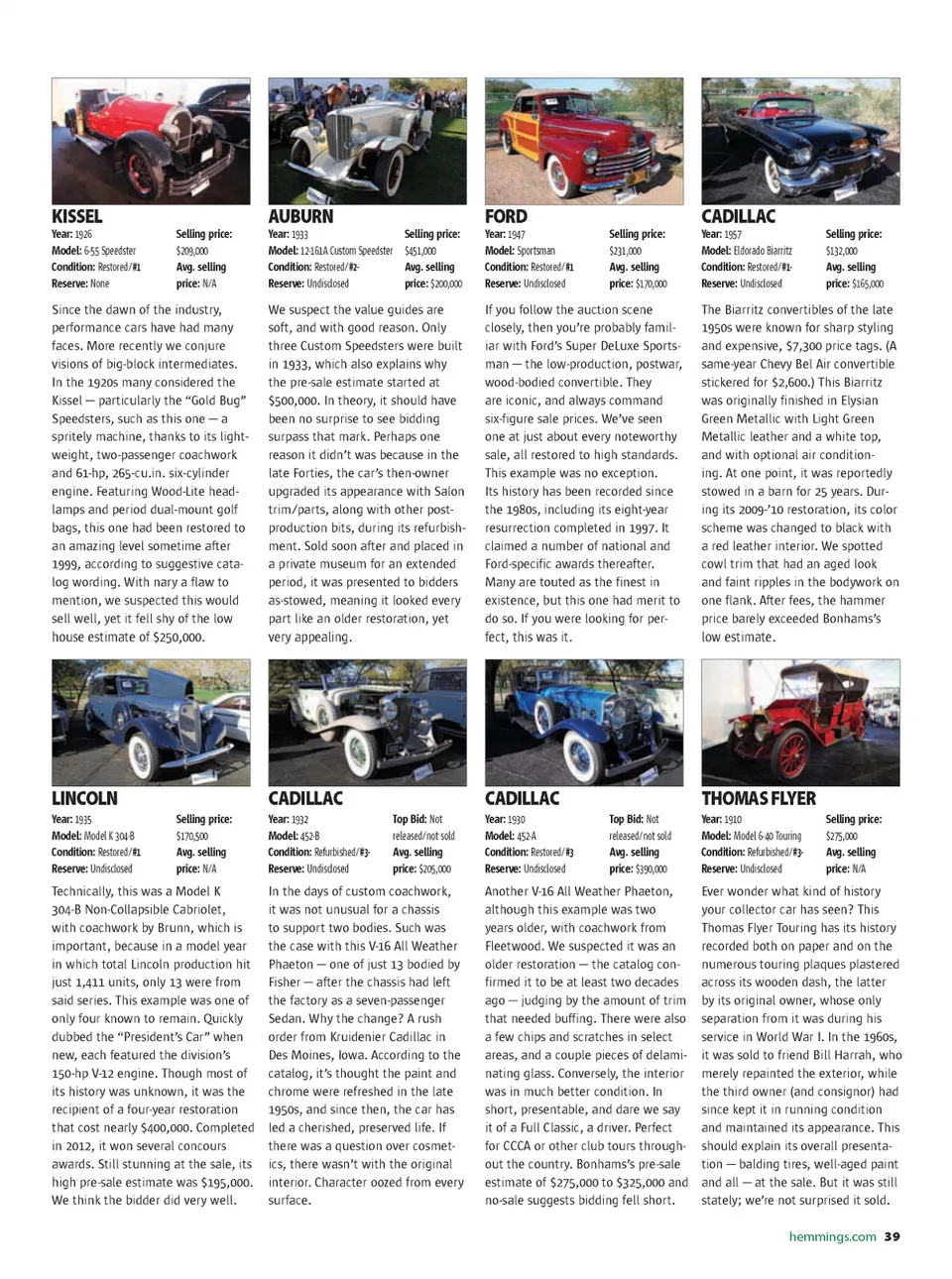 KISSEL
Year: 1926
Model: 6-55 Speedster
Condition: Restored/#1
Reserve: None
Selling price: $209,000
Avg. selling price: N/A

Since the dawn of the industry, performance cars have had many faces. More recently we conjure visions of big-block intermediates. In the 1920s many considered the Kissel — particularly the "Gold Bug" Speedsters, such as this one — a spritely machine, thanks to its lightweight, two-passenger coachwork and 61-hp, 265-cu.in. six-cylinder engine. Featuring Wood-Lite headlamps and period dual-mount golf bags, this one had been restored to an amazing level sometime after 1999, according to suggestive catalog wording. With nary a flaw to mention, we suspected this would sell well, yet it fell shy of the low house estimate of $250,000.

AUBURN
Year: 1933
Model: 12-161A Custom Speedster
Condition: Restored/#2-
Reserve: Undisclosed
Selling price: $451,000
Avg. selling price: $200,000

We suspect the value guides are soft, and with good reason. Only three Custom Speedsters were built in 1933, which also explains why the pre-sale estimate started at $500,000. In theory, it should have been no surprise to see bidding surpass that mark. Perhaps one reason it didn't was because in the late Forties, the car's then-owner upgraded its appearance with Salon trim/parts, along with other post-production bits, during its refurbishment. Sold soon after and placed in a private museum for an extended period, it was presented to bidders as-stowed, meaning it looked every part like an older restoration, yet very appealing.

FORD
Year: 1947
Model: Sportsman
Condition: Restored/#1
Reserve: Undisclosed
Selling price: $231,000
Avg. selling price: $170,000

If you follow the auction scene closely, then you're probably familiar with Ford's Super DeLuxe Sportsman — the low-production, postwar, wood-bodied convertible. They are iconic, and always command six-figure sale prices. We've seen one at just about every noteworthy sale, all restored to high standards. This example was no exception. Its history has been recorded since the 1980s, including its eight-year resurrection completed in 1997. It claimed a number of national and Ford-specific awards thereafter. Many are touted as the finest in existence, but this one had merit to do so. If you were looking for perfect, this was it.

CADILLAC
Year: 1957
Model: Eldorado Biarritz
Condition: Restored/#1-
Reserve: Undisclosed
Selling price: $132,000
Avg. selling price: $165,000

The Biarritz convertibles of the late 1950s were known for sharp styling and expensive, $7,300 price tags. (A same-year Chevy Bel Air convertible stickered for $2,600.) This Biarritz was originally finished in Elysian Green Metallic with Light Green Metallic leather and a white top, and with optional air conditioning. At one point, it was reportedly stowed in a barn for 25 years. During its 2009-'10 restoration, its color scheme was changed to black with a red leather interior. We spotted cowl trim that had an aged look and faint ripples in the bodywork on one flank. After fees, the hammer price barely exceeded Bonhams's low estimate.

LINCOLN
Year: 1935
Model: Model K 304-B
Condition: Restored/#1
Reserve: Undisclosed
Selling price: $170,500
Avg. selling price: N/A

Technically, this was a Model K 304-B Non-Collapsible Cabriolet, with coachwork by Brunn, which is important, because in a model year in which total Lincoln production hit just 1,411 units, only 13 were from said series. This example was one of only four known to remain. Quickly dubbed the "President's Car" when new, each featured the division's 150-hp V-12 engine. Though most of its history was unknown, it was the recipient of a four-year restoration that cost nearly $400,000. Completed in 2012, it won several concours awards. Still stunning at the sale, its high pre-sale estimate was $195,000. We think the bidder did very well.

CADILLAC
Year: 1932
Model: 452-B
Condition: Refurbished/#3-
Reserve: Undisclosed
Top Bid: Not released/not sold
Avg. selling price: $205,000

In the days of custom coachwork, it was not unusual for a chassis to support two bodies. Such was the case with this V-16 All Weather Phaeton — one of just 13 bodied by Fisher — after the chassis had left the factory as a seven-passenger Sedan. Why the change? A rush order from Kruidenier Cadillac in Des Moines, Iowa. According to the catalog, it's thought the paint and chrome were refreshed in the late 1950s, and since then, the car has led a cherished, preserved life. If there was a question over cosmetics, there wasn't with the original interior. Character oozed from every surface.

CADILLAC
Year: 1930
Model: 452-A
Condition: Restored/#3
Reserve: Undisclosed
Top Bid: Not released/not sold
Avg. selling price: $390,000

Another V-16 All Weather Phaeton, although this example was two years older, with coachwork from Fleetwood. We suspected it was an older restoration — the catalog confirmed it to be at least two decades ago — judging by the amount of trim that needed buffing. There were also a few chips and scratches in select areas, and a couple pieces of delaminating glass. Conversely, the interior was in much better condition. In short, presentable, and dare we say it of a Full Classic, a driver. Perfect for CCCA or other club tours throughout the country. Bonhams's pre-sale estimate of $275,000 to $325,000 and no-sale suggests bidding fell short.

THOMAS FLYER
Year: 1910
Model: Model 6-40 Touring
Condition: Refurbished/#3-
Reserve: Undisclosed
Selling price: $275,000
Avg. selling price: N/A

Ever wonder what kind of history your collector car has seen? This Thomas Flyer Touring has its history recorded both on paper and on the numerous touring plaques plastered across its wooden dash, the latter by its original owner, whose only separation from it was during his service in World War I. In the 1960s, it was sold to friend Bill Harrah, who merely repainted the exterior, while the third owner (and consignor) had since kept it in running condition and maintained its appearance. This should explain its overall presentation — balding tires, well-aged paint and all — at the sale. But it was still stately; we're not surprised it sold.

hemmings.com 39